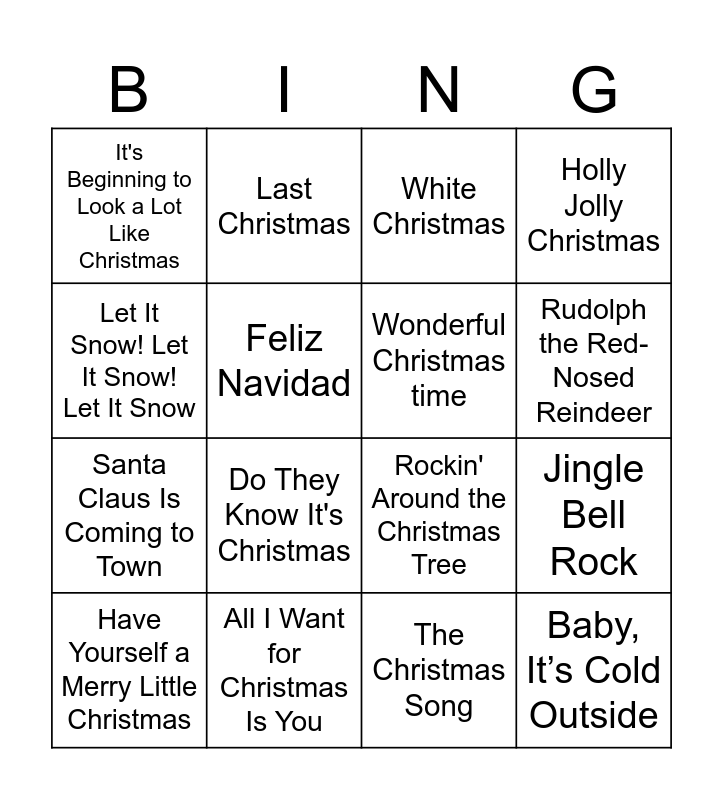 | B | I | N | G |
|---|---|---|---|
| It's Beginning to Look a Lot Like Christmas | Last Christmas | White Christmas | Holly Jolly Christmas |
| Let It Snow! Let It Snow! Let It Snow | Feliz Navidad | Wonderful Christmas time | Rudolph the Red-Nosed Reindeer |
| Santa Claus Is Coming to Town | Do They Know It's Christmas | Rockin' Around the Christmas Tree | Jingle Bell Rock |
| Have Yourself a Merry Little Christmas | All I Want for Christmas Is You | The Christmas Song | Baby, It's Cold Outside |